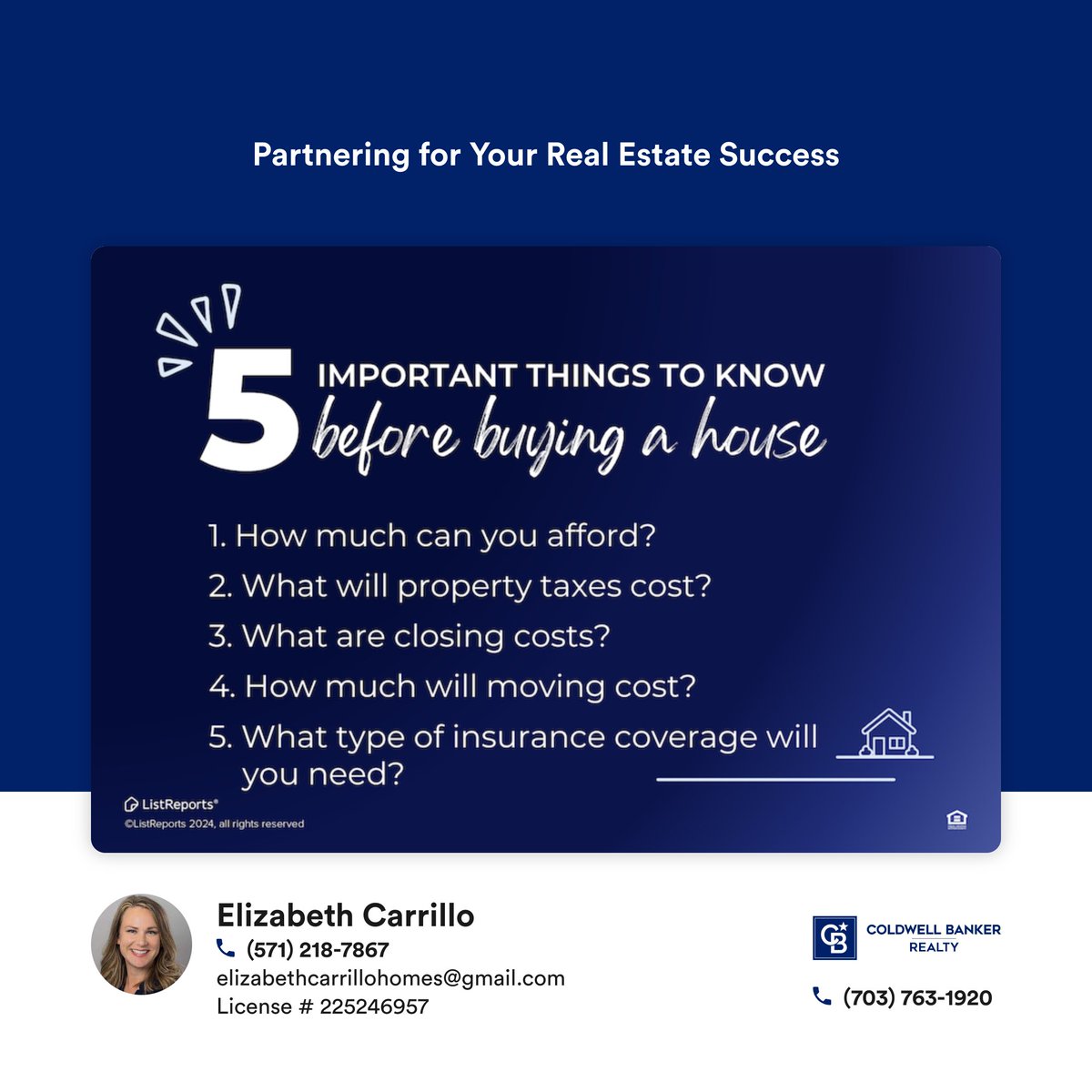 Partnering for Your Real Estate Success

5 IMPORTANT THINGS TO KNOW before buying a house

1. How much can you afford?
2. What will property taxes cost?
3. What are closing costs?
4. How much will moving cost?
5. What type of insurance coverage will you need?

ListReports®
©ListReports 2024, all rights reserved

Elizabeth Carrillo
(571) 218-7867
elizabethcarrillohomes@gmail.com
License # 225246957

CB COLDWELL BANKER REALTY
(703) 763-1920